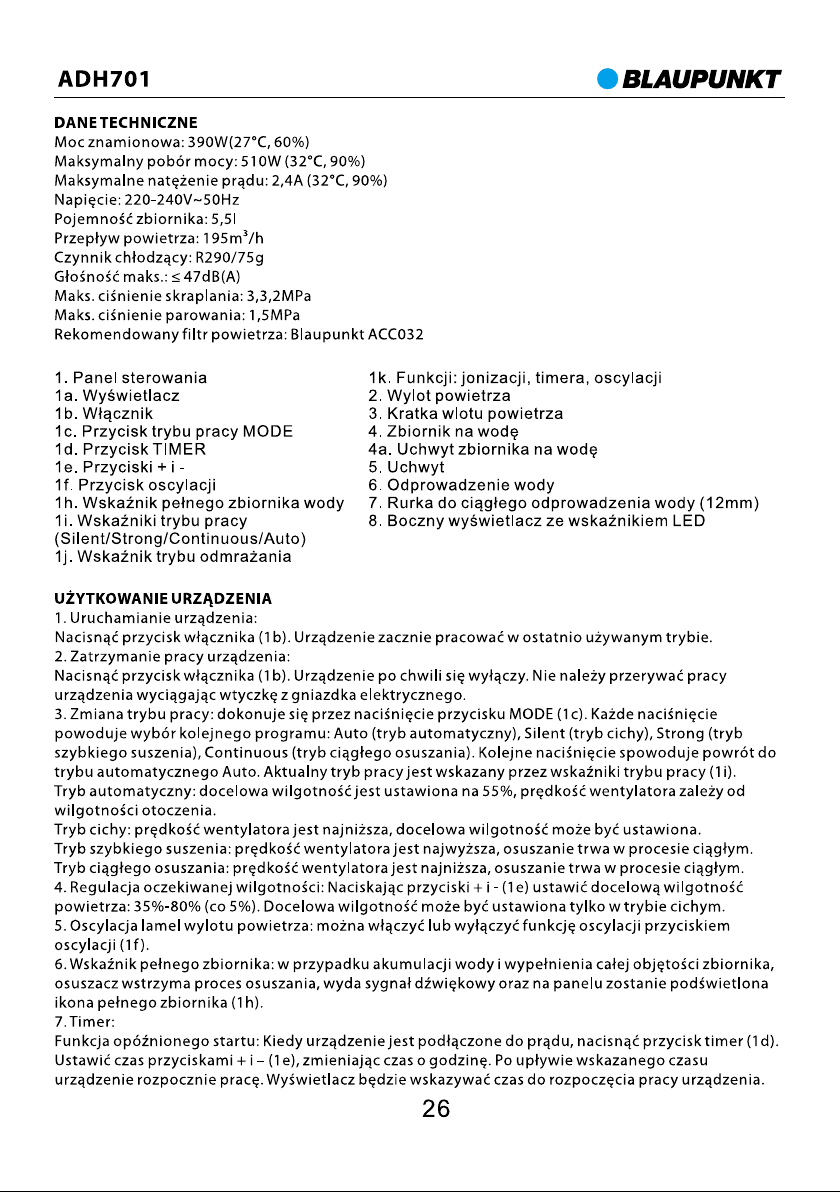 ADH701

BLAUPUNKT

DANE TECHNICZNE
Moc znamionowa: 390W(27°C, 60%)
Maksymalny pobór mocy: 510W (32°C, 90%)
Maksymalne natężenie prądu: 2,4A (32°C, 90%)
Napięcie: 220-240V~50Hz
Pojemność zbiornika: 5,5l
Przepływ powietrza: 195m³/h
Czynnik chłodzący: R290/75g
Głośność maks.: ≤ 47dB(A)
Maks. ciśnienie skraplania: 3,3,2MPa
Maks. ciśnienie parowania: 1,5MPa
Rekomendowany filtr powietrza: Blaupunkt ACC032

1. Panel sterowania
1a. Wyświetlacz
1b. Włącznik
1c. Przycisk trybu pracy MODE
1d. Przycisk TIMER
1e. Przyciski + i -
1f. Przycisk oscylacji
1h. Wskaźnik pełnego zbiornika wody
1i. Wskaźniki trybu pracy (Silent/Strong/Continuous/Auto)
1j. Wskaźnik trybu odmrażania

1k. Funkcji: jonizacji, timera, oscylacji
2. Wylot powietrza
3. Kratka wlotu powietrza
4. Zbiornik na wodę
4a. Uchwyt zbiornika na wodę
5. Uchwyt
6. Odprowadzenie wody
7. Rurka do ciągłego odprowadzenia wody (12mm)
8. Boczny wyświetlacz ze wskaźnikiem LED

UŻYTKOWANIE URZĄDZENIA
1. Uruchamianie urządzenia:
Nacisnąć przycisk włącznika (1b). Urządzenie zacznie pracować w ostatnio używanym trybie.
2. Zatrzymanie pracy urządzenia:
Nacisnąć przycisk włącznika (1b). Urządzenie po chwili się wyłączy. Nie należy przerywać pracy urządzenia wyciągając wtyczkę z gniazdka elektrycznego.
3. Zmiana trybu pracy: dokonuje się przez naciśnięcie przycisku MODE (1c). Każde naciśnięcie powoduje wybór kolejnego programu: Auto (tryb automatyczny), Silent (tryb cichy), Strong (tryb szybkiego suszenia), Continuous (tryb ciągłego osuszania). Kolejne naciśnięcie spowoduje powrót do trybu automatycznego Auto. Aktualny tryb pracy jest wskazany przez wskaźniki trybu pracy (1i).
Tryb automatyczny: docelowa wilgotność jest ustawiona na 55%, prędkość wentylatora zależy od wilgotności otoczenia.
Tryb cichy: prędkość wentylatora jest najniższa, docelowa wilgotność może być ustawiona.
Tryb szybkiego suszenia: prędkość wentylatora jest najwyższa, osuszanie trwa w procesie ciągłym.
Tryb ciągłego osuszania: prędkość wentylatora jest najniższa, osuszanie trwa w procesie ciągłym.
4. Regulacja oczekiwanej wilgotności: Naciskając przyciski + i - (1e) ustawić docelową wilgotność powietrza: 35%-80% (co 5%). Docelowa wilgotność może być ustawiona tylko w trybie cichym.
5. Oscylacja lamel wylotu powietrza: można włączyć lub wyłączyć funkcję oscylacji przyciskiem oscylacji (1f).
6. Wskaźnik pełnego zbiornika: w przypadku akumulacji wody i wypełnienia całej objętości zbiornika, osuszacz wstrzyma proces osuszania, wyda sygnał dźwiękowy oraz na panelu zostanie podświetlona ikona pełnego zbiornika (1h).
7. Timer:
Funkcja opóźnionego startu: Kiedy urządzenie jest podłączone do prądu, nacisnąć przycisk timer (1d). Ustawić czas przyciskami + i – (1e), zmieniając czas o godzinę. Po upływie wskazanego czasu urządzenie rozpocznie pracę. Wyświetlacz będzie wskazywać czas do rozpoczęcia pracy urządzenia.

26